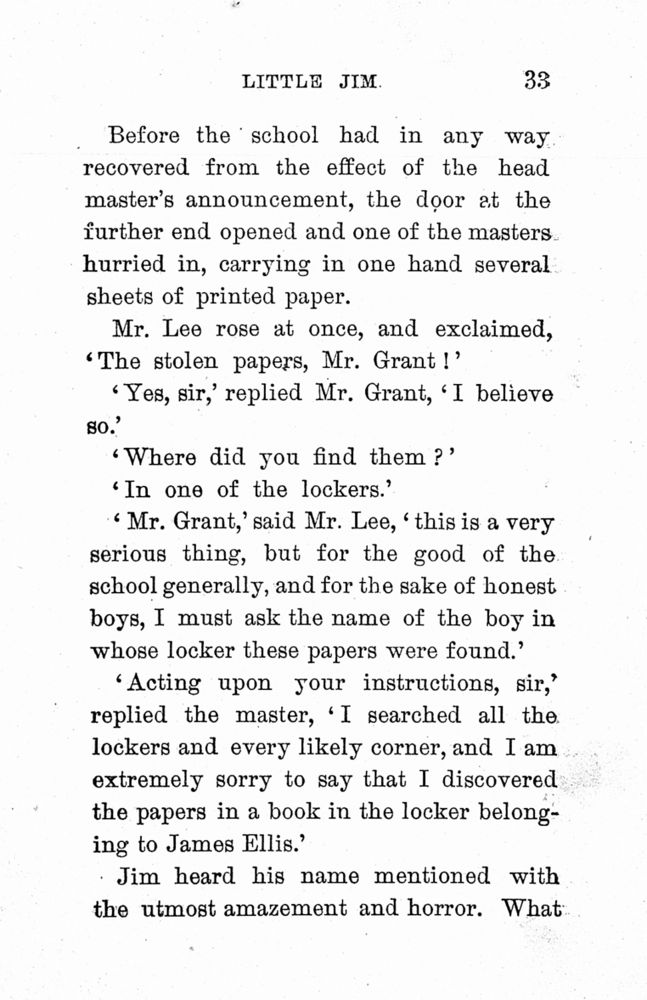 LITTLE JIM. 33

Before the school had in any way recovered from the effect of the head master's announcement, the door at the further end opened and one of the masters hurried in, carrying in one hand several sheets of printed paper.

Mr. Lee rose at once, and exclaimed, 'The stolen papers, Mr. Grant!'

'Yes, sir,' replied Mr. Grant, 'I believe so.'

'Where did you find them?'

'In one of the lockers.'

'Mr. Grant,' said Mr. Lee, 'this is a very serious thing, but for the good of the school generally, and for the sake of honest boys, I must ask the name of the boy in whose locker these papers were found.'

'Acting upon your instructions, sir,' replied the master, 'I searched all the lockers and every likely corner, and I am extremely sorry to say that I discovered the papers in a book in the locker belonging to James Ellis.'

Jim heard his name mentioned with the utmost amazement and horror. What